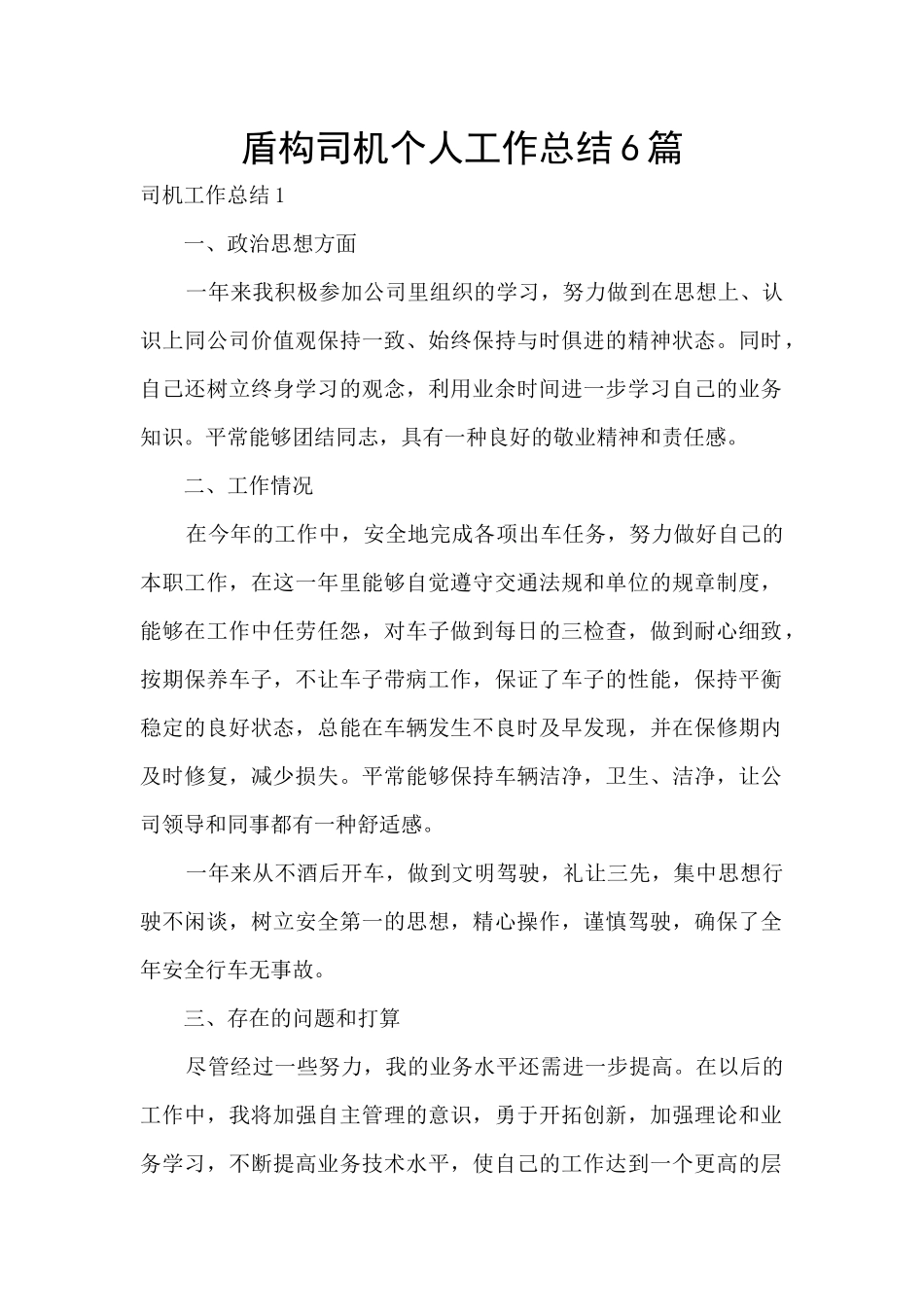 盾构司机个人工作总结6篇

司机工作总结1

一、政治思想方面

一年来我积极参加公司里组织的学习，努力做到在思想上、认识上同公司价值观保持一致、始终保持与时俱进的精神状态。同时，自己还树立终身学习的观念，利用业余时间进一步学习自己的业务知识。平常能够团结同志，具有一种良好的敬业精神和责任感。

二、工作情况

在今年的工作中，安全地完成各项出车任务，努力做好自己的本职工作，在这一年里能够自觉遵守交通法规和单位的规章制度，能够在工作中任劳任怨，对车子做到每日的三检查，做到耐心细致，按期保养车子，不让车子带病工作，保证了车子的性能，保持平衡稳定的良好状态，总能在车辆发生不良时及早发现，并在保修期内及时修复，减少损失。平常能够保持车辆洁净，卫生、洁净，让公司领导和同事都有一种舒适感。

一年来从不酒后开车，做到文明驾驶，礼让三先，集中思想行驶不闲谈，树立安全第一的思想，精心操作，谨慎驾驶，确保了全年安全行车无事故。

三、存在的问题和打算

尽管经过一些努力，我的业务水平还需进一步提高。在以后的工作中，我将加强自主管理的意识，勇于开拓创新，加强理论和业务学习，不断提高业务技术水平，使自己的工作达到一个更高的层